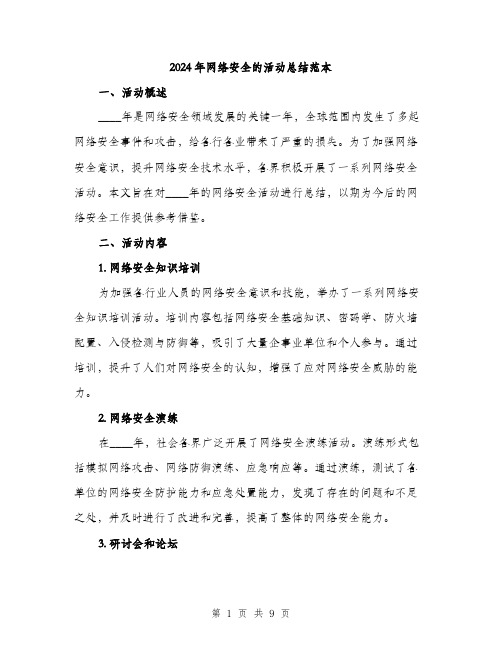 2024年网络安全的活动总结范本

一、活动概述

____年是网络安全领域发展的关键一年，全球范围内发生了多起网络安全事件和攻击，给各行各业带来了严重的损失。为了加强网络安全意识，提升网络安全技术水平，各界积极开展了一系列网络安全活动。本文旨在对____年的网络安全活动进行总结，以期为今后的网络安全工作提供参考借鉴。

二、活动内容

1. 网络安全知识培训

为加强各行业人员的网络安全意识和技能，举办了一系列网络安全知识培训活动。培训内容包括网络安全基础知识、密码学、防火墙配置、入侵检测与防御等，吸引了大量企事业单位和个人参与。通过培训，提升了人们对网络安全的认知，增强了应对网络安全威胁的能力。

2. 网络安全演练

在____年，社会各界广泛开展了网络安全演练活动。演练形式包括模拟网络攻击、网络防御演练、应急响应等。通过演练，测试了各单位的网络安全防护能力和应急处置能力，发现了存在的问题和不足之处，并及时进行了改进和完善，提高了整体的网络安全能力。

3. 研讨会和论坛

第 1 页 共 9 页